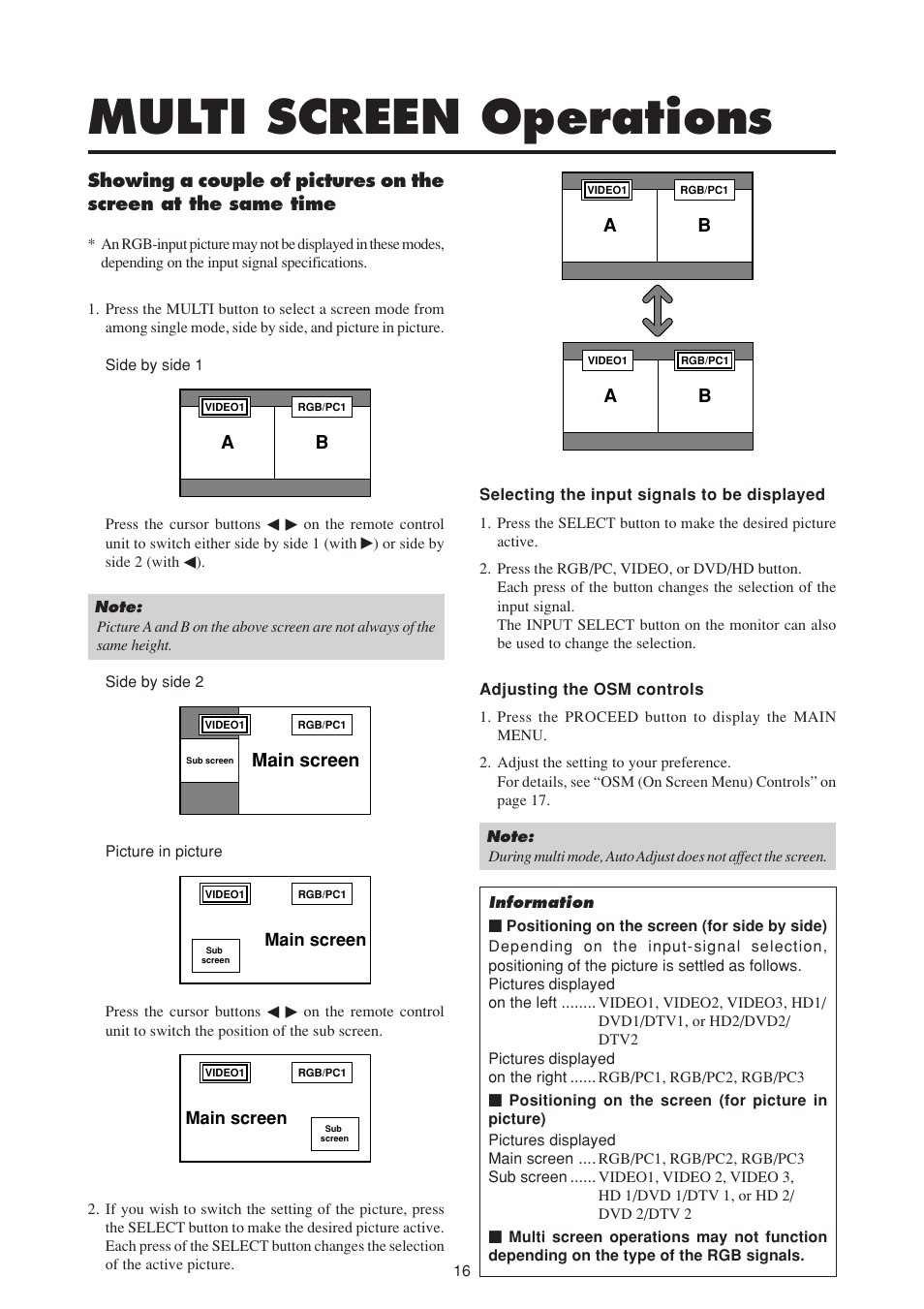 MULTI SCREEN Operations

Showing a couple of pictures on the screen at the same time

* An RGB-input picture may not be displayed in these modes, depending on the input signal specifications.

1. Press the MULTI button to select a screen mode from among single mode, side by side, and picture in picture.

Side by side 1

VIDEO1 RGB/PC1
A B

Press the cursor buttons ◀ ▶ on the remote control unit to switch either side by side 1 (with ▶) or side by side 2 (with ◀).

Note:
Picture A and B on the above screen are not always of the same height.

Side by side 2

VIDEO1 RGB/PC1
Sub screen Main screen

Picture in picture

VIDEO1 RGB/PC1
Main screen
Sub screen

Press the cursor buttons ◀ ▶ on the remote control unit to switch the position of the sub screen.

VIDEO1 RGB/PC1
Main screen
Sub screen

2. If you wish to switch the setting of the picture, press the SELECT button to make the desired picture active. Each press of the SELECT button changes the selection of the active picture.

VIDEO1 RGB/PC1
A B

VIDEO1 RGB/PC1
A B

Selecting the input signals to be displayed

1. Press the SELECT button to make the desired picture active.

2. Press the RGB/PC, VIDEO, or DVD/HD button. Each press of the button changes the selection of the input signal. The INPUT SELECT button on the monitor can also be used to change the selection.

Adjusting the OSM controls

1. Press the PROCEED button to display the MAIN MENU.

2. Adjust the setting to your preference. For details, see “OSM (On Screen Menu) Controls” on page 17.

Note:
During multi mode, Auto Adjust does not affect the screen.

Information
■ Positioning on the screen (for side by side)
Depending on the input-signal selection, positioning of the picture is settled as follows.
Pictures displayed
on the left ........ VIDEO1, VIDEO2, VIDEO3, HD1/DVD1/DTV1, or HD2/DVD2/DTV2
Pictures displayed
on the right ...... RGB/PC1, RGB/PC2, RGB/PC3
■ Positioning on the screen (for picture in picture)
Pictures displayed
Main screen .... RGB/PC1, RGB/PC2, RGB/PC3
Sub screen ...... VIDEO1, VIDEO 2, VIDEO 3, HD 1/DVD 1/DTV 1, or HD 2/DVD 2/DTV 2
■ Multi screen operations may not function depending on the type of the RGB signals.

16